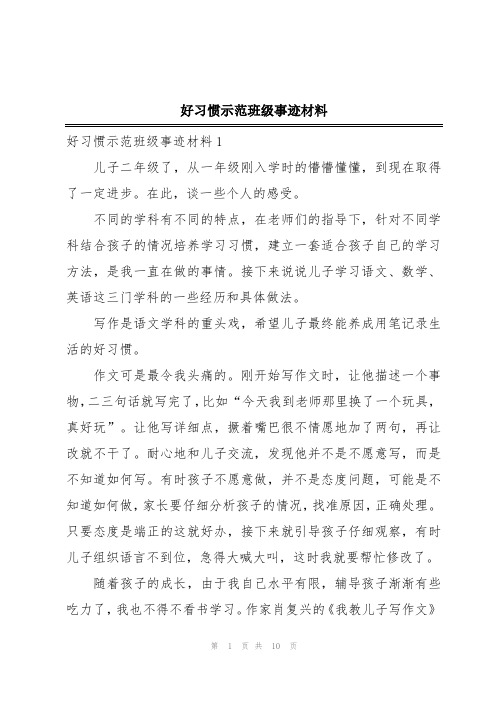 好习惯示范班级事迹材料

好习惯示范班级事迹材料1

儿子二年级了，从一年级刚入学时的懵懵懂懂，到现在取得了一定进步。在此，谈一些个人的感受。

不同的学科有不同的特点，在老师们的指导下，针对不同学科结合孩子的情况培养学习习惯，建立一套适合孩子自己的学习方法，是我一直在做的事情。接下来说说儿子学习语文、数学、英语这三门学科的一些经历和具体做法。

写作是语文学科的重头戏，希望儿子最终能养成用笔记录生活的好习惯。

作文可是最令我头痛的。刚开始写作文时，让他描述一个事物，二三句话就写完了，比如“今天我到老师那里换了一个玩具，真好玩”。让他写详细点，撅着嘴巴很不情愿地加了两句，再让改就不干了。耐心地和儿子交流，发现他并不是不愿意写，而是不知道如何写。有时孩子不愿意做，并不是态度问题，可能是不知道如何做，家长要仔细分析孩子的情况，找准原因，正确处理。只要态度是端正的这就好办，接下来就引导孩子仔细观察，有时儿子组织语言不到位，急得大喊大叫，这时我就要帮忙修改了。

随着孩子的成长，由于我自己水平有限，辅导孩子渐渐有些吃力了，我也不得不看书学习。作家肖复兴的《我教儿子写作文》

第 1 页 共 10 页